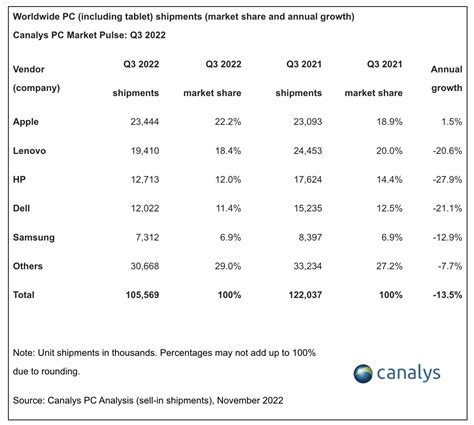 Worldwide PC (including tablet) shipments (market share and annual growth)
Canalys PC Market Pulse: Q3 2022

| Vendor (company) | Q3 2022 shipments | Q3 2022 market share | Q3 2021 shipments | Q3 2021 market share | Annual growth |
|---|---|---|---|---|---|
| Apple | 23,444 | 22.2% | 23,093 | 18.9% | 1.5% |
| Lenovo | 19,410 | 18.4% | 24,453 | 20.0% | -20.6% |
| HP | 12,713 | 12.0% | 17,624 | 14.4% | -27.9% |
| Dell | 12,022 | 11.4% | 15,235 | 12.5% | -21.1% |
| Samsung | 7,312 | 6.9% | 8,397 | 6.9% | -12.9% |
| Others | 30,668 | 29.0% | 33,234 | 27.2% | -7.7% |
| Total | 105,569 | 100% | 122,037 | 100% | -13.5% |

Note: Unit shipments in thousands. Percentages may not add up to 100% due to rounding.

canalys

Source: Canalys PC Analysis (sell-in shipments), November 2022